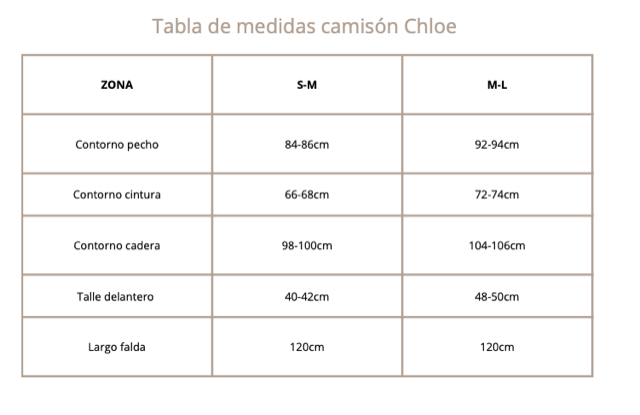 Tabla de medidas camisón Chloe

| ZONA | S-M | M-L |
|---|---|---|
| Contorno pecho | 84-86cm | 92-94cm |
| Contorno cintura | 66-68cm | 72-74cm |
| Contorno cadera | 98-100cm | 104-106cm |
| Talle delantero | 40-42cm | 48-50cm |
| Largo falda | 120cm | 120cm |